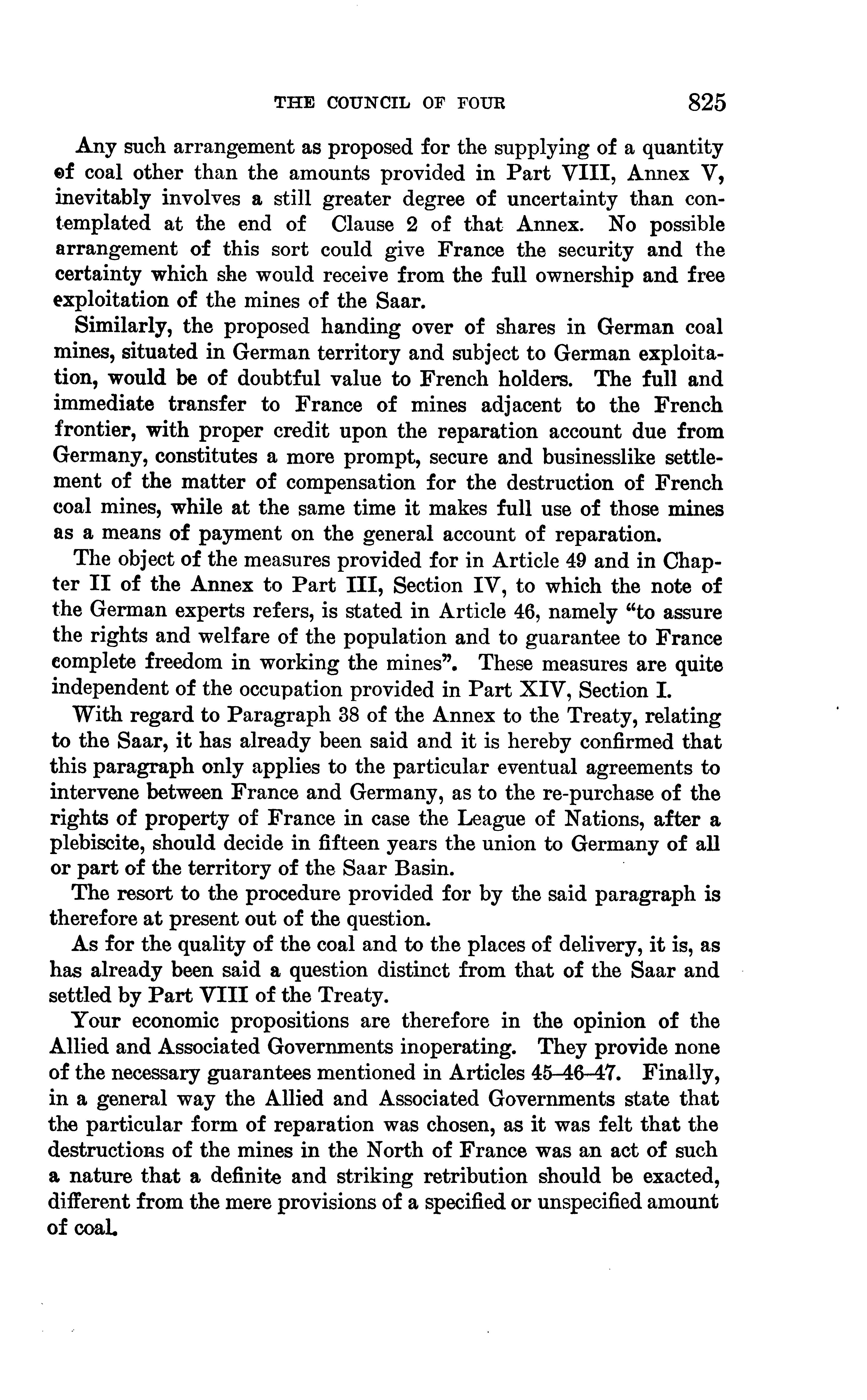 THE COUNCIL OF FOUR 825

Any such arrangement as proposed for the supplying of a quantity of coal other than the amounts provided in Part VIII, Annex V, inevitably involves a still greater degree of uncertainty than contemplated at the end of Clause 2 of that Annex. No possible arrangement of this sort could give France the security and the certainty which she would receive from the full ownership and free exploitation of the mines of the Saar.

Similarly, the proposed handing over of shares in German coal mines, situated in German territory and subject to German exploitation, would be of doubtful value to French holders. The full and immediate transfer to France of mines adjacent to the French frontier, with proper credit upon the reparation account due from Germany, constitutes a more prompt, secure and businesslike settlement of the matter of compensation for the destruction of French coal mines, while at the same time it makes full use of those mines as a means of payment on the general account of reparation.

The object of the measures provided for in Article 49 and in Chapter II of the Annex to Part III, Section IV, to which the note of the German experts refers, is stated in Article 46, namely "to assure the rights and welfare of the population and to guarantee to France complete freedom in working the mines". These measures are quite independent of the occupation provided in Part XIV, Section I.

With regard to Paragraph 38 of the Annex to the Treaty, relating to the Saar, it has already been said and it is hereby confirmed that this paragraph only applies to the particular eventual agreements to intervene between France and Germany, as to the re-purchase of the rights of property of France in case the League of Nations, after a plebiscite, should decide in fifteen years the union to Germany of all or part of the territory of the Saar Basin.

The resort to the procedure provided for by the said paragraph is therefore at present out of the question.

As for the quality of the coal and to the places of delivery, it is, as has already been said a question distinct from that of the Saar and settled by Part VIII of the Treaty.

Your economic propositions are therefore in the opinion of the Allied and Associated Governments inoperating. They provide none of the necessary guarantees mentioned in Articles 45–46–47. Finally, in a general way the Allied and Associated Governments state that the particular form of reparation was chosen, as it was felt that the destructions of the mines in the North of France was an act of such a nature that a definite and striking retribution should be exacted, different from the mere provisions of a specified or unspecified amount of coal.